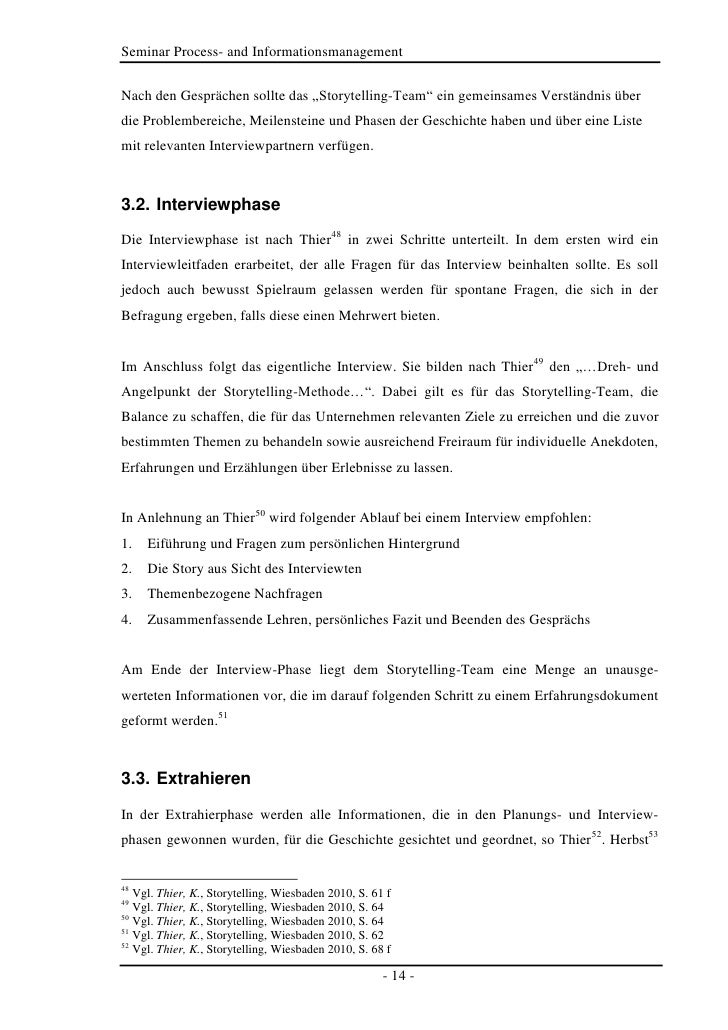 Seminar Process- and Informationsmanagement

Nach den Gesprächen sollte das „Storytelling-Team“ ein gemeinsames Verständnis über die Problembereiche, Meilensteine und Phasen der Geschichte haben und über eine Liste mit relevanten Interviewpartnern verfügen.

3.2. Interviewphase

Die Interviewphase ist nach Thier$^{48}$ in zwei Schritte unterteilt. In dem ersten wird ein Interviewleitfaden erarbeitet, der alle Fragen für das Interview beinhalten sollte. Es soll jedoch auch bewusst Spielraum gelassen werden für spontane Fragen, die sich in der Befragung ergeben, falls diese einen Mehrwert bieten.

Im Anschluss folgt das eigentliche Interview. Sie bilden nach Thier$^{49}$ den „…Dreh- und Angelpunkt der Storytelling-Methode…“. Dabei gilt es für das Storytelling-Team, die Balance zu schaffen, die für das Unternehmen relevanten Ziele zu erreichen und die zuvor bestimmten Themen zu behandeln sowie ausreichend Freiraum für individuelle Anekdoten, Erfahrungen und Erzählungen über Erlebnisse zu lassen.

In Anlehnung an Thier$^{50}$ wird folgender Ablauf bei einem Interview empfohlen:
1. Eiführung und Fragen zum persönlichen Hintergrund
2. Die Story aus Sicht des Interviewten
3. Themenbezogene Nachfragen
4. Zusammenfassende Lehren, persönliches Fazit und Beenden des Gesprächs

Am Ende der Interview-Phase liegt dem Storytelling-Team eine Menge an unausgewerteten Informationen vor, die im darauf folgenden Schritt zu einem Erfahrungsdokument geformt werden.$^{51}$

3.3. Extrahieren

In der Extrahierphase werden alle Informationen, die in den Planungs- und Interviewphasen gewonnen wurden, für die Geschichte gesichtet und geordnet, so Thier$^{52}$. Herbst$^{53}$

$^{48}$ Vgl. Thier, K., Storytelling, Wiesbaden 2010, S. 61 f
$^{49}$ Vgl. Thier, K., Storytelling, Wiesbaden 2010, S. 64
$^{50}$ Vgl. Thier, K., Storytelling, Wiesbaden 2010, S. 64
$^{51}$ Vgl. Thier, K., Storytelling, Wiesbaden 2010, S. 62
$^{52}$ Vgl. Thier, K., Storytelling, Wiesbaden 2010, S. 68 f

- 14 -